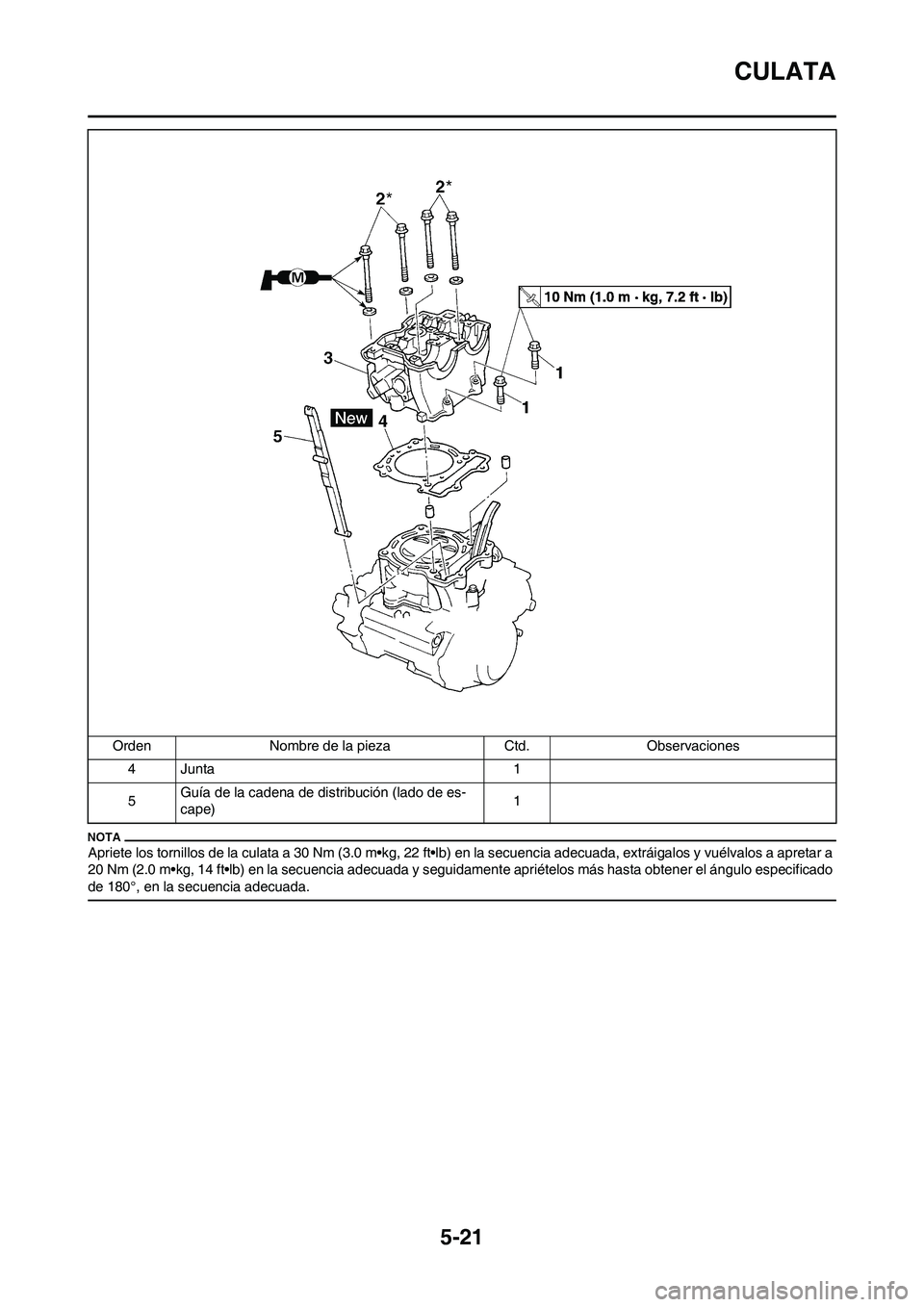 CULATA

2*
2*
M
10 Nm (1.0 m · kg, 7.2 ft · lb)
3
1
1
New
4
5

| Orden | Nombre de la pieza | Ctd. | Observaciones |
|---|---|---|---|
| 4 | Junta | 1 | |
| 5 | Guía de la cadena de distribución (lado de escape) | 1 | |

NOTA
Apriete los tornillos de la culata a 30 Nm (3.0 m•kg, 22 ft•lb) en la secuencia adecuada, extráigalos y vuélvalos a apretar a 20 Nm (2.0 m•kg, 14 ft•lb) en la secuencia adecuada y seguidamente apriételos más hasta obtener el ángulo especificado de 180°, en la secuencia adecuada.

5-21

carmanualsonline.info